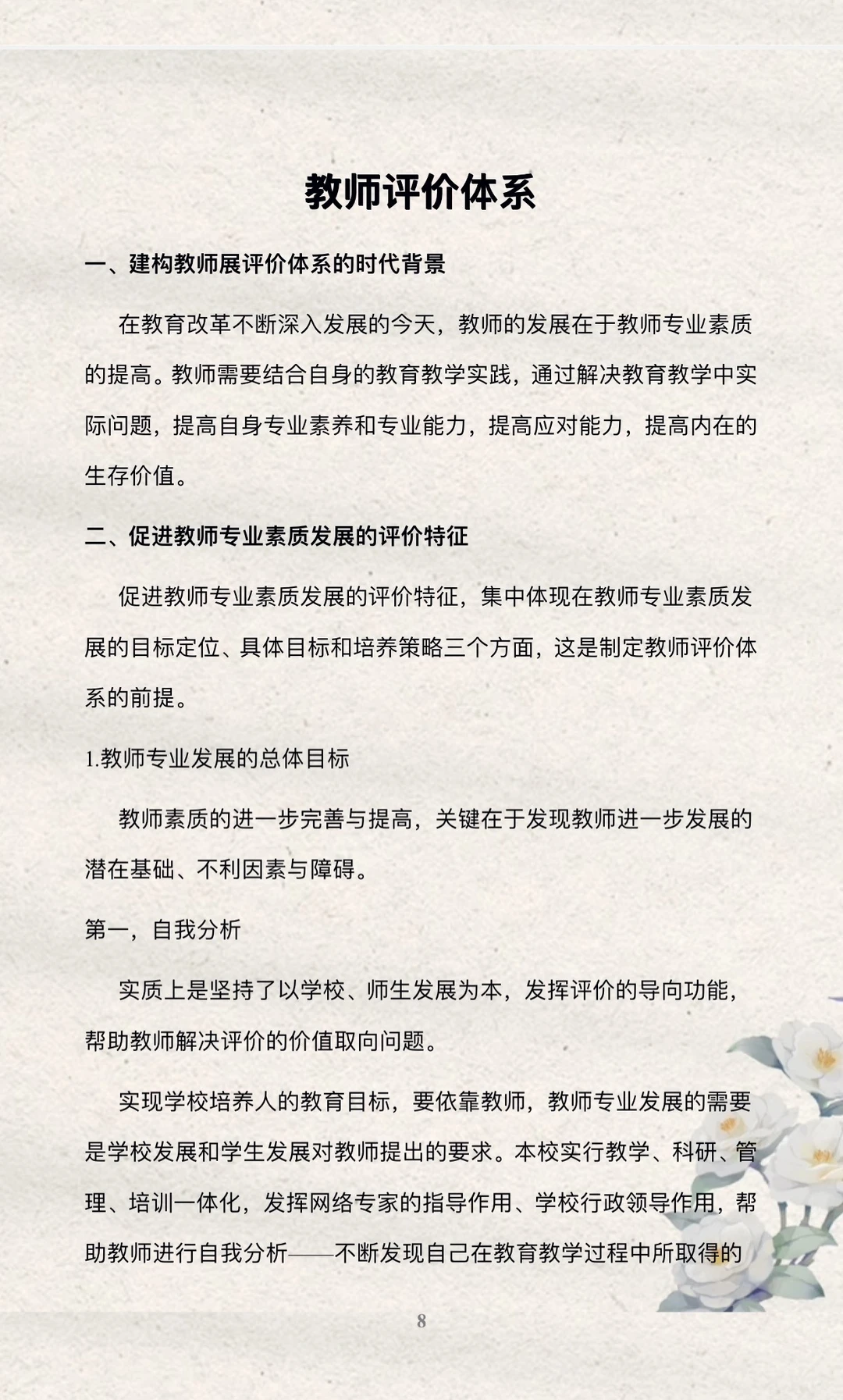 教师评价体系

一、建构教师展评价体系的时代背景

在教育改革不断深入发展的今天，教师的发展在于教师专业素质的提高。教师需要结合自身的教育教学实践，通过解决教育教学中实际问题，提高自身专业素养和专业能力，提高应对能力，提高内在的生存价值。

二、促进教师专业素质发展的评价特征

促进教师专业素质发展的评价特征，集中体现在教师专业素质发展的目标定位、具体目标和培养策略三个方面，这是制定教师评价体系的前提。

1.教师专业发展的总体目标

教师素质的进一步完善与提高，关键在于发现教师进一步发展的潜在基础、不利因素与障碍。

第一，自我分析

实质上是坚持了以学校、师生发展为本，发挥评价的导向功能，帮助教师解决评价的价值取向问题。

实现学校培养人的教育目标，要依靠教师，教师专业发展的需要是学校发展和学生发展对教师提出的要求。本校实行教学、科研、管理、培训一体化，发挥网络专家的指导作用、学校行政领导作用，帮助教师进行自我分析——不断发现自己在教育教学过程中所取得的

8